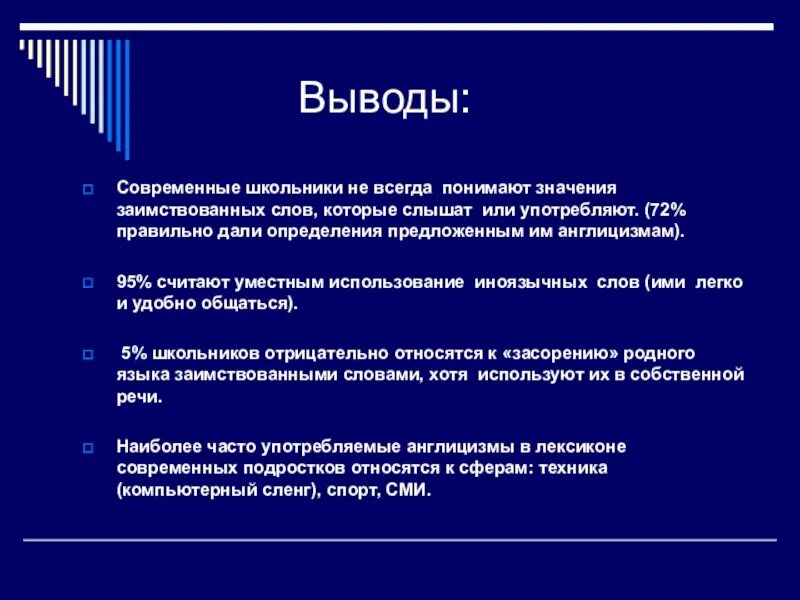 Выводы:

Современные школьники не всегда понимают значения заимствованных слов, которые слышат или употребляют. (72% правильно дали определения предложенным им англицизмам).

95% считают уместным использование иноязычных слов (ими легко и удобно общаться).

5% школьников отрицательно относятся к «засорению» родного языка заимствованными словами, хотя используют их в собственной речи.

Наиболее часто употребляемые англицизмы в лексиконе современных подростков относятся к сферам: техника (компьютерный сленг), спорт, СМИ.